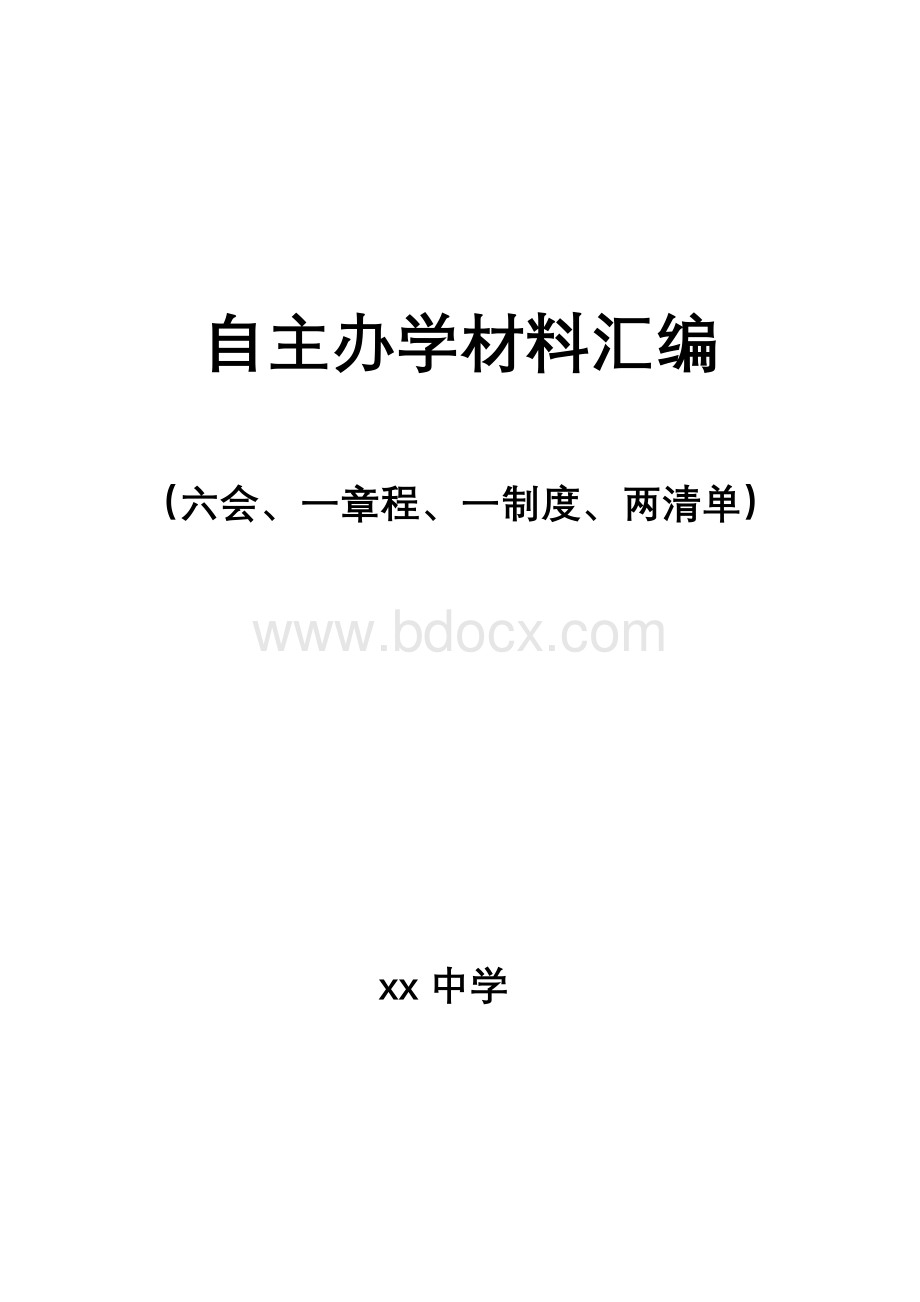 自主办学材料汇编

（六会、一章程、一制度、两清单）

www.bdocx.com

xx 中学